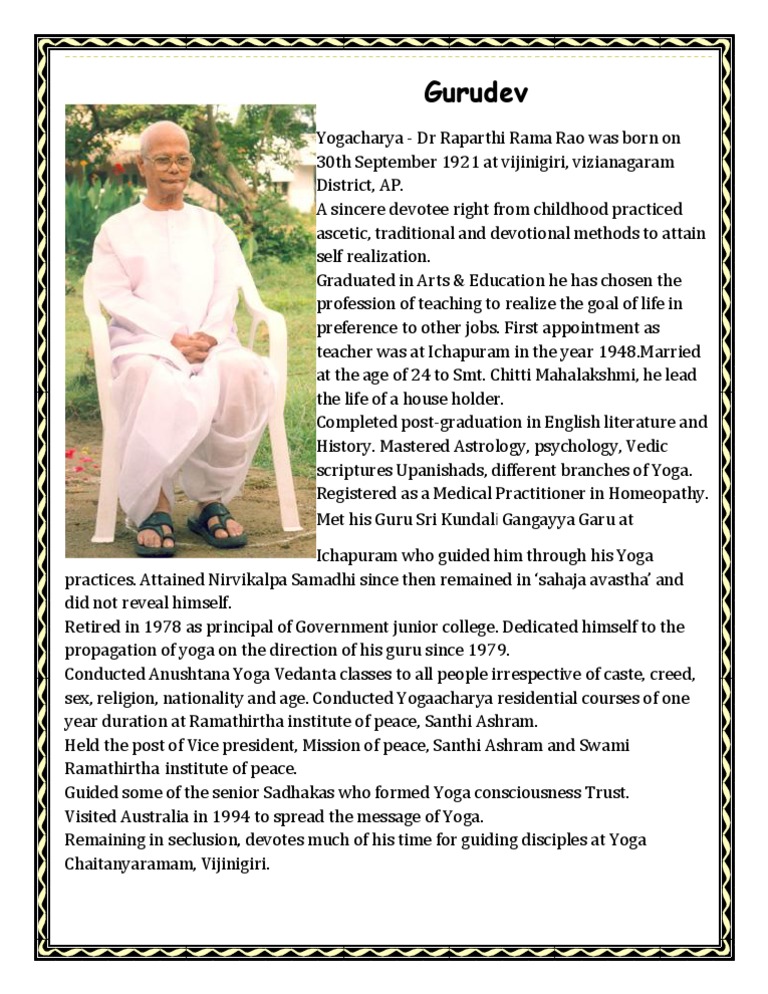 Gurudev

Yogacharya - Dr Raparthi Rama Rao was born on 30th September 1921 at vijinigiri, vizianagaram District, AP.
A sincere devotee right from childhood practiced ascetic, traditional and devotional methods to attain self realization.
Graduated in Arts & Education he has chosen the profession of teaching to realize the goal of life in preference to other jobs. First appointment as teacher was at Ichapuram in the year 1948.Married at the age of 24 to Smt. Chitti Mahalakshmi, he lead the life of a house holder.
Completed post-graduation in English literature and History. Mastered Astrology, psychology, Vedic scriptures Upanishads, different branches of Yoga. Registered as a Medical Practitioner in Homeopathy. Met his Guru Sri Kundali Gangayya Garu at

Ichapuram who guided him through his Yoga practices. Attained Nirvikalpa Samadhi since then remained in 'sahaja avastha' and did not reveal himself.
Retired in 1978 as principal of Government junior college. Dedicated himself to the propagation of yoga on the direction of his guru since 1979.
Conducted Anushtana Yoga Vedanta classes to all people irrespective of caste, creed, sex, religion, nationality and age. Conducted Yogaacharya residential courses of one year duration at Ramathirtha institute of peace, Santhi Ashram.
Held the post of Vice president, Mission of peace, Santhi Ashram and Swami Ramathirtha institute of peace.
Guided some of the senior Sadhakas who formed Yoga consciousness Trust.
Visited Australia in 1994 to spread the message of Yoga.
Remaining in seclusion, devotes much of his time for guiding disciples at Yoga Chaitanyaramam, Vijinigiri.